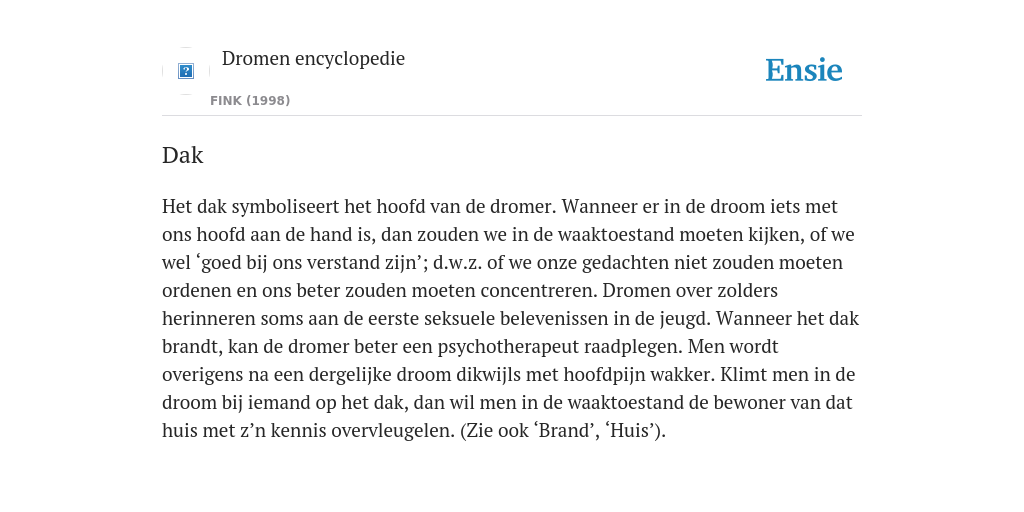 Dromen encyclopedie

FINK (1998)

Ensie

Dak

Het dak symboliseert het hoofd van de dromer. Wanneer er in de droom iets met ons hoofd aan de hand is, dan zouden we in de waaktoestand moeten kijken, of we wel ‘goed bij ons verstand zijn’; d.w.z. of we onze gedachten niet zouden moeten ordenen en ons beter zouden moeten concentreren. Dromen over zolders herinneren soms aan de eerste seksuele belevenissen in de jeugd. Wanneer het dak brandt, kan de dromer beter een psychotherapeut raadplegen. Men wordt overigens na een dergelijke droom dikwijls met hoofdpijn wakker. Klimt men in de droom bij iemand op het dak, dan wil men in de waaktoestand de bewoner van dat huis met z’n kennis overvleugelen. (Zie ook ‘Brand’, ‘Huis’).